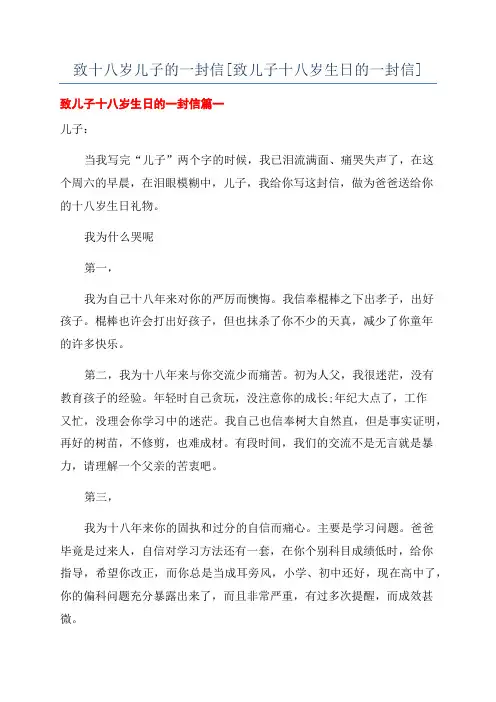 致十八岁儿子的一封信[致儿子十八岁生日的一封信]

致儿子十八岁生日的一封信篇一

儿子：

当我写完“儿子”两个字的时候，我已泪流满面、痛哭失声了，在这个周六的早晨，在泪眼模糊中，儿子，我给你写这封信，做为爸爸送给你的十八岁生日礼物。

我为什么哭呢

第一，

我为自己十八年来对你的严厉而懊悔。我信奉棍棒之下出孝子，出好孩子。棍棒也许会打出好孩子，但也抹杀了你不少的天真，减少了你童年的许多快乐。

第二，我为十八年来与你交流少而痛苦。初为人父，我很迷茫，没有教育孩子的经验。年轻时自己贪玩，没注意你的成长;年纪大点了，工作又忙，没理会你学习中的迷茫。我自己也信奉树大自然直，但是事实证明，再好的树苗，不修剪，也难成材。有段时间，我们的交流不是无言就是暴力，请理解一个父亲的苦衷吧。

第三，

我为十八年来你的固执和过分的自信而痛心。主要是学习问题。爸爸毕竟是过来人，自信对学习方法还有一套，在你个别科目成绩低时，给你指导，希望你改正，而你总是当成耳旁风，小学、初中还好，现在高中了，你的偏科问题充分暴露出来了，而且非常严重，有过多次提醒，而成效甚微。